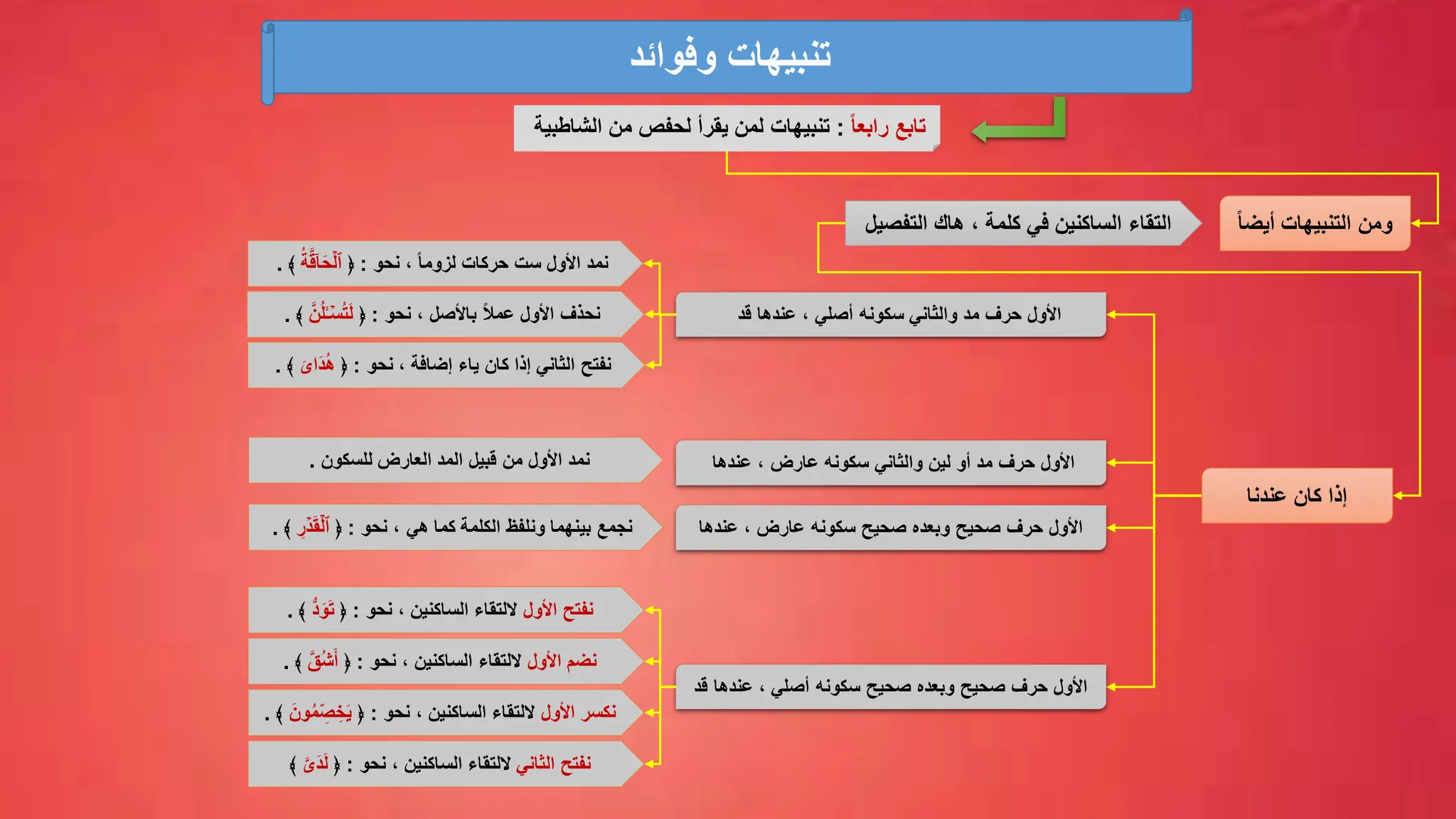 تنبيهات وفوائد

تابع رابعاً : تنبيهات لمن يقرأ لحفص من الشاطبية

ومن التنبيهات أيضاً

التقاء الساكنين في كلمة ، هاك التفصيل

إذا كان عندنا

الأول حرف مد والثاني سكونه أصلي ، عندها قد

نمد الأول ست حركات لزوماً ، نحو : ﴿ ٱلْحَآقَّةُ ﴾ .

نحذف الأول عملاً بالأصل ، نحو : ﴿ لَتُسْـَٔلُنَّ ﴾ .

نفتح الثاني إذا كان ياء إضافة ، نحو : ﴿ هُدَاىَ ﴾ .

الأول حرف مد أو لين والثاني سكونه عارض ، عندها

نمد الأول من قبيل المد العارض للسكون .

الأول حرف صحيح وبعده صحيح سكونه عارض ، عندها

نجمع بينهما ونلفظ الكلمة كما هي ، نحو : ﴿ ٱلْقَدْرِ ﴾ .

الأول حرف صحيح وبعده صحيح سكونه أصلي ، عندها قد

نفتح الأول لالتقاء الساكنين ، نحو : ﴿ تَوَدُّ ﴾ .

نضم الأول لالتقاء الساكنين ، نحو : ﴿ أَشُقَّ ﴾ .

نكسر الأول لالتقاء الساكنين ، نحو : ﴿ يَخِصِّمُونَ ﴾ .

نفتح الثاني لالتقاء الساكنين ، نحو : ﴿ لَدَىَّ ﴾